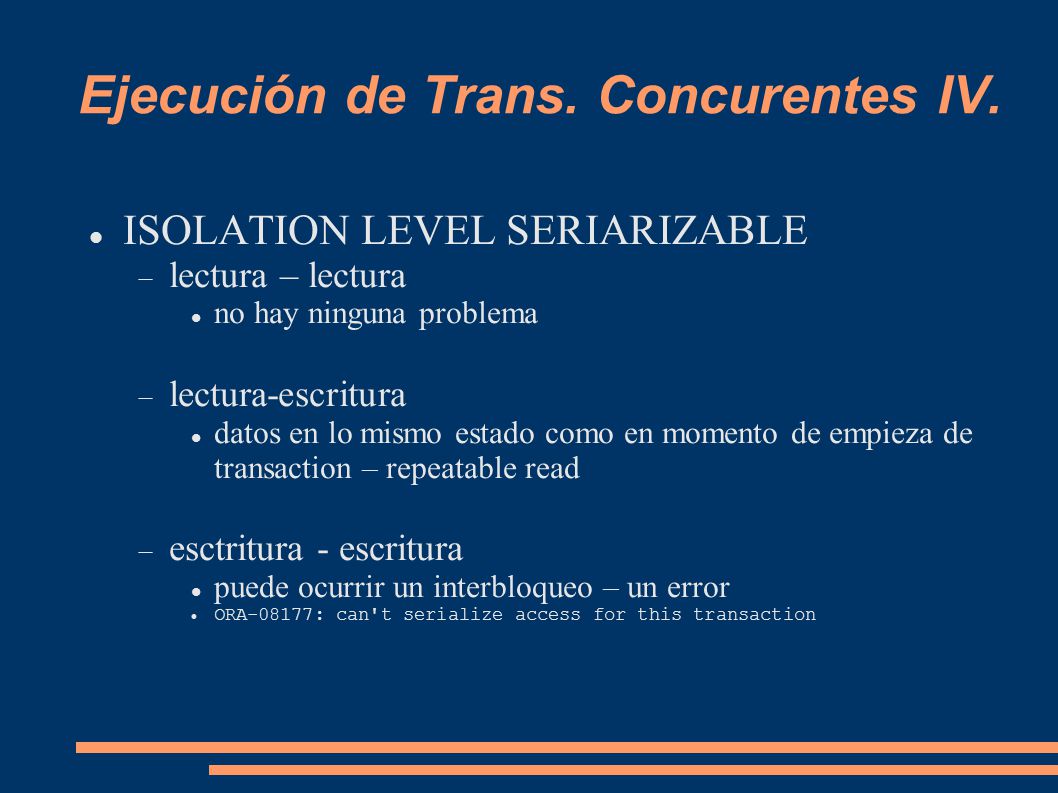 Ejecución de Trans. Concurentes IV.

- ISOLATION LEVEL SERIARIZABLE
  - lectura – lectura
    - no hay ninguna problema
  - lectura-escritura
    - datos en lo mismo estado como en momento de empieza de transaction – repeatable read
  - esctritura - escritura
    - puede ocurrir un interbloqueo – un error
    - ORA-08177: can't serialize access for this transaction